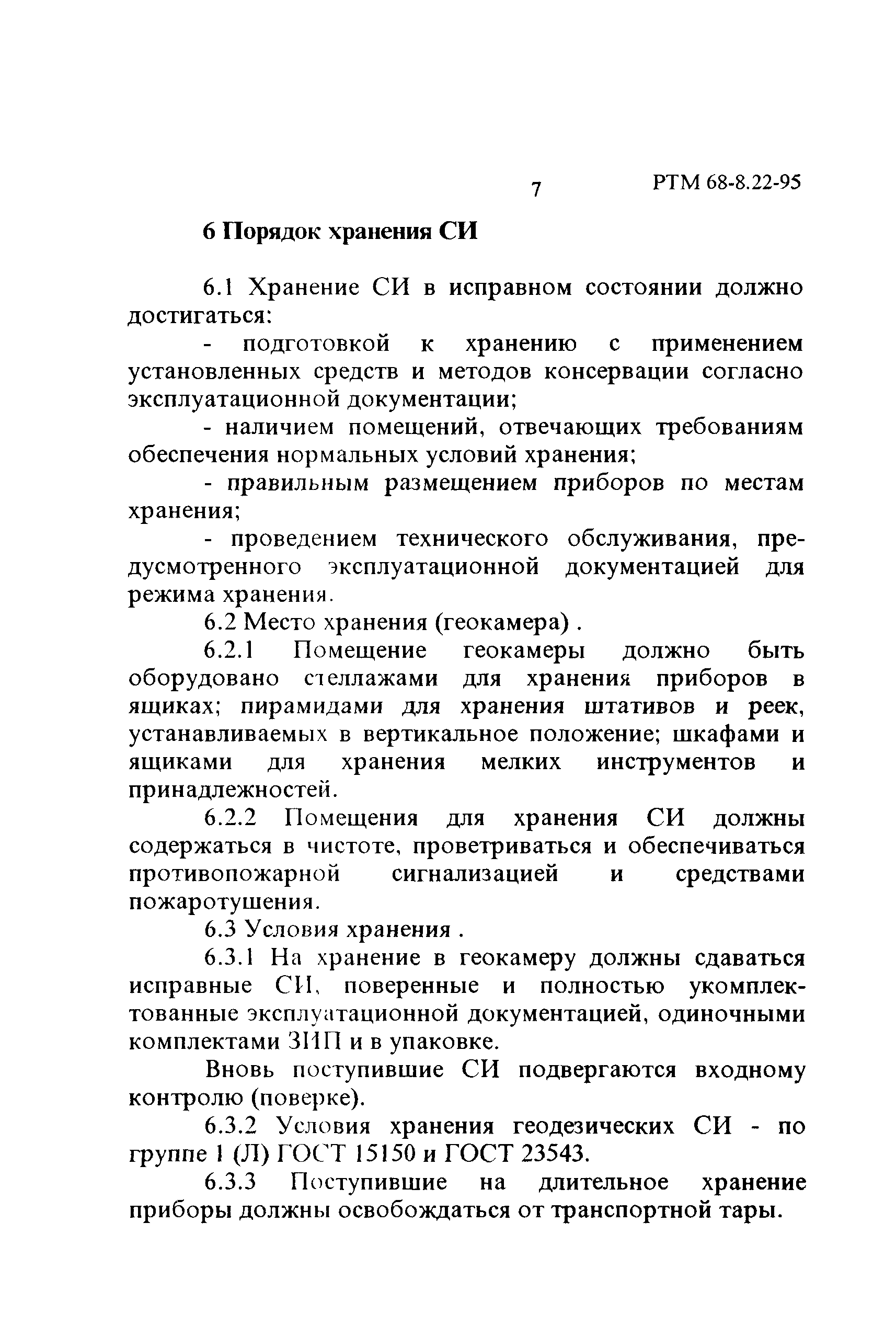 7 РТМ 68-8.22-95

6 Порядок хранения СИ

6.1 Хранение СИ в исправном состоянии должно достигаться:

- подготовкой к хранению с применением установленных средств и методов консервации согласно эксплуатационной документации;

- наличием помещений, отвечающих требованиям обеспечения нормальных условий хранения;

- правильным размещением приборов по местам хранения;

- проведением технического обслуживания, предусмотренного эксплуатационной документацией для режима хранения.

6.2 Место хранения (геокамера) .

6.2.1 Помещение геокамеры должно быть оборудовано стеллажами для хранения приборов в ящиках; пирамидами для хранения штативов и реек, устанавливаемых в вертикальное положение; шкафами и ящиками для хранения мелких инструментов и принадлежностей.

6.2.2 Помещения для хранения СИ должны содержаться в чистоте, проветриваться и обеспечиваться противопожарной сигнализацией и средствами пожаротушения.

6.3 Условия хранения .

6.3.1 На хранение в геокамеру должны сдаваться исправные СИ, поверенные и полностью укомплектованные эксплуатационной документацией, одиночными комплектами ЗИП и в упаковке.

Вновь поступившие СИ подвергаются входному контролю (поверке).

6.3.2 Условия хранения геодезических СИ - по группе 1 (Л) ГОСТ 15150 и ГОСТ 23543.

6.3.3 Поступившие на длительное хранение приборы должны освобождаться от транспортной тары.